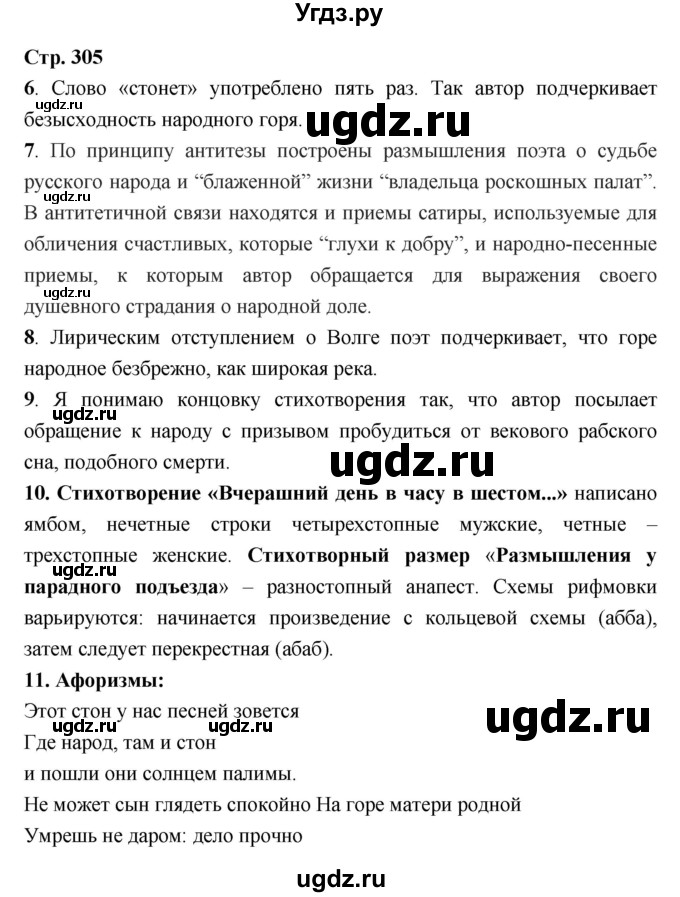 Угдз.ру

Стр. 305

6. Слово «стонет» употреблено пять раз. Так автор подчеркивает безысходность народного горя.

ugdz.ru ugdz.ru

7. По принципу антитезы построены размышления поэта о судьбе русского народа и “блаженной” жизни “владельца роскошных палат”. В антитетичной связи находятся и приемы сатиры, используемые для обличения счастливых, которые “глухи к добру”, и народно-песенные приемы, к которым автор обращается для выражения своего душевного страдания о народной доле.

ugdz.ru

8. Лирическим отступлением о Волге поэт подчеркивает, что горе народное безбрежно, как широкая река.

9. Я понимаю концовку стихотворения так, что автор посылает обращение к народу с призывом пробудиться от векового рабского сна, подобного смерти.

ugdz.ru ugdz.ru

10. Стихотворение «Вчерашний день в часу в шестом...» написано ямбом, нечетные строки четырехстопные мужские, четные – трехстопные женские. Стихотворный размер «Размышления у парадного подъезда» – разностопный анапест. Схемы рифмовки варьируются: начинается произведение с кольцевой схемы (абба), затем следует перекрестная (абаб).

11. Афоризмы:

Этот стон у нас песней зовется

ugdz.ru ugdz.ru ugdz.ru

Где народ, там и стон

и пошли они солнцем палимы.

Не может сын глядеть спокойно На горе матери родной

Умрешь не даром: дело прочно

ugdz.ru